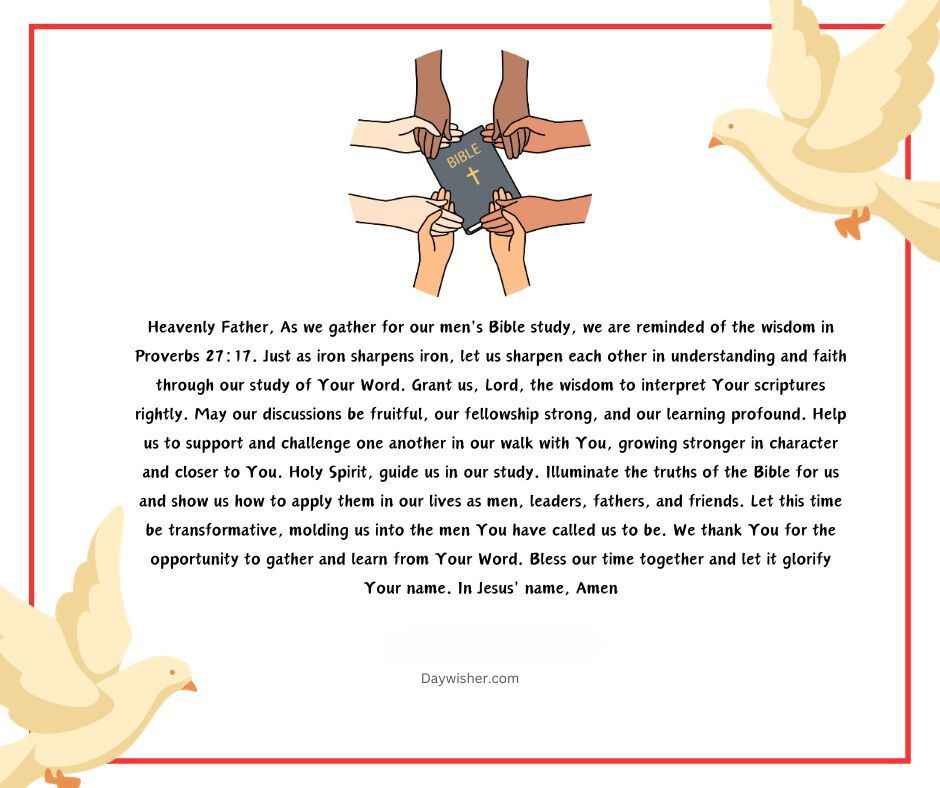 BIBLE

Heavenly Father, As we gather for our men's Bible study, we are reminded of the wisdom in Proverbs 27:17. Just as iron sharpens iron, let us sharpen each other in understanding and faith through our study of Your Word. Grant us, Lord, the wisdom to interpret Your scriptures rightly. May our discussions be fruitful, our fellowship strong, and our learning profound. Help us to support and challenge one another in our walk with You, growing stronger in character and closer to You. Holy Spirit, guide us in our study. Illuminate the truths of the Bible for us and show us how to apply them in our lives as men, leaders, fathers, and friends. Let this time be transformative, molding us into the men You have called us to be. We thank You for the opportunity to gather and learn from Your Word. Bless our time together and let it glorify Your name. In Jesus' name, Amen

Daywisher.com